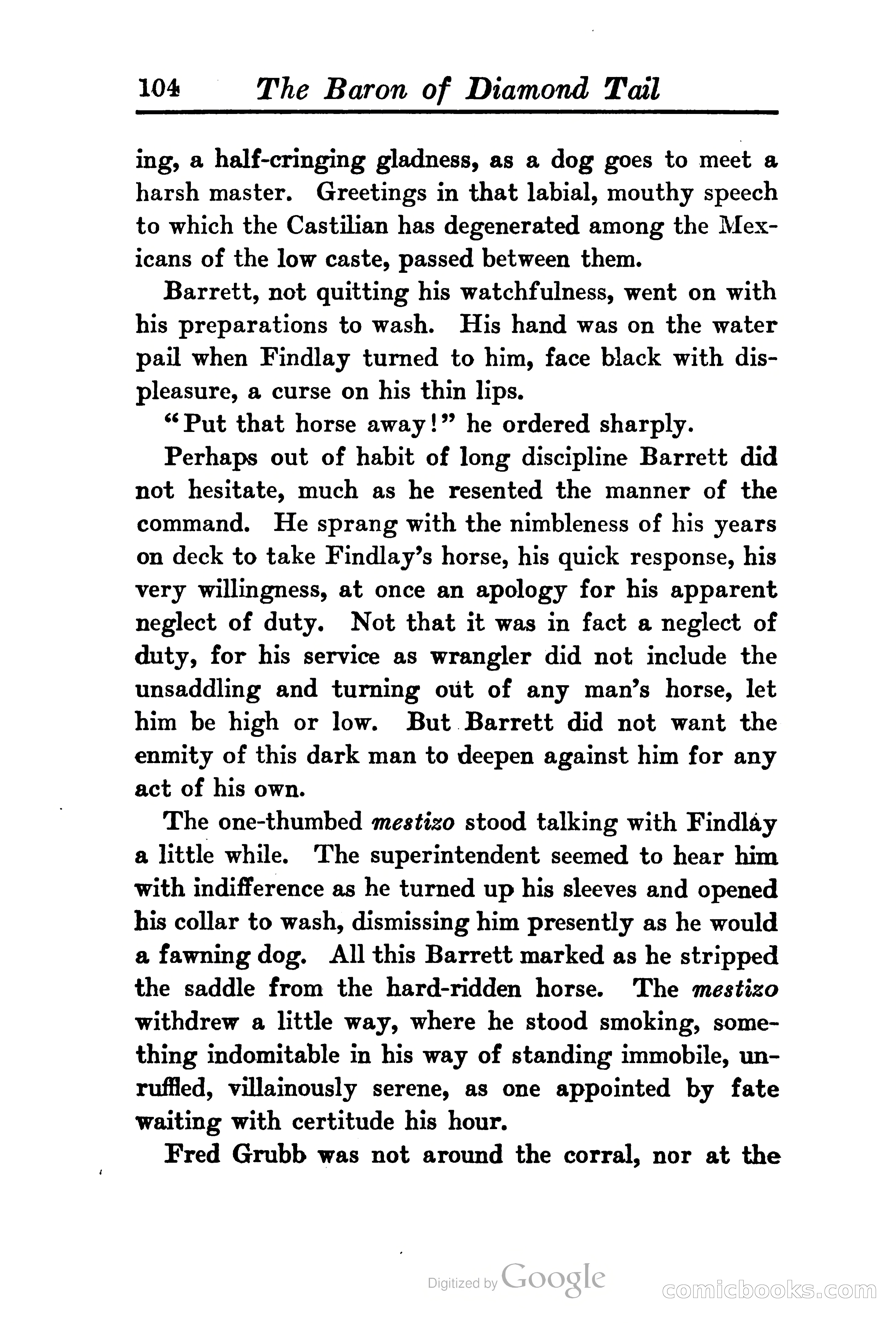 104 The Baron of Diamond Tail

ing, a half-cringing gladness, as a dog goes to meet a harsh master. Greetings in that labial, mouthy speech to which the Castilian has degenerated among the Mexicans of the low caste, passed between them.

Barrett, not quitting his watchfulness, went on with his preparations to wash. His hand was on the water pail when Findlay turned to him, face black with displeasure, a curse on his thin lips.

"Put that horse away!" he ordered sharply.

Perhaps out of habit of long discipline Barrett did not hesitate, much as he resented the manner of the command. He sprang with the nimbleness of his years on deck to take Findlay's horse, his quick response, his very willingness, at once an apology for his apparent neglect of duty. Not that it was in fact a neglect of duty, for his service as wrangler did not include the unsaddling and turning out of any man's horse, let him be high or low. But Barrett did not want the enmity of this dark man to deepen against him for any act of his own.

The one-thumbed mestizo stood talking with Findlay a little while. The superintendent seemed to hear him with indifference as he turned up his sleeves and opened his collar to wash, dismissing him presently as he would a fawning dog. All this Barrett marked as he stripped the saddle from the hard-ridden horse. The mestizo withdrew a little way, where he stood smoking, something indomitable in his way of standing immobile, unruffled, villainously serene, as one appointed by fate waiting with certitude his hour.

Fred Grubb was not around the corral, nor at the

Digitized by Google

comicbooks.com